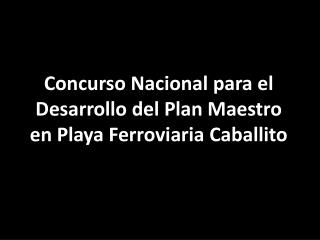 Concurso Nacional para el Desarrollo del Plan Maestro en Playa Ferroviaria Caballito